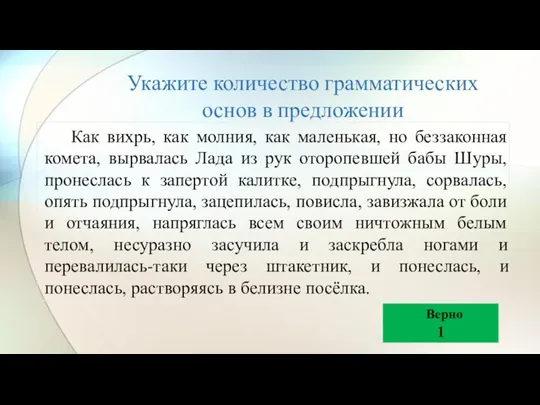 Укажите количество грамматических основ в предложении

Как вихрь, как молния, как маленькая, но беззаконная комета, вырвалась Лада из рук оторопевшей бабы Шуры, пронеслась к запертой калитке, подпрыгнула, сорвалась, опять подпрыгнула, зацепилась, повисла, завизжала от боли и отчаяния, напряглась всем своим ничтожным белым телом, несуразно засучила и заскребла ногами и перевалилась-таки через штакетник, и понеслась, и понеслась, растворяясь в белизне посёлка.

Верно
1